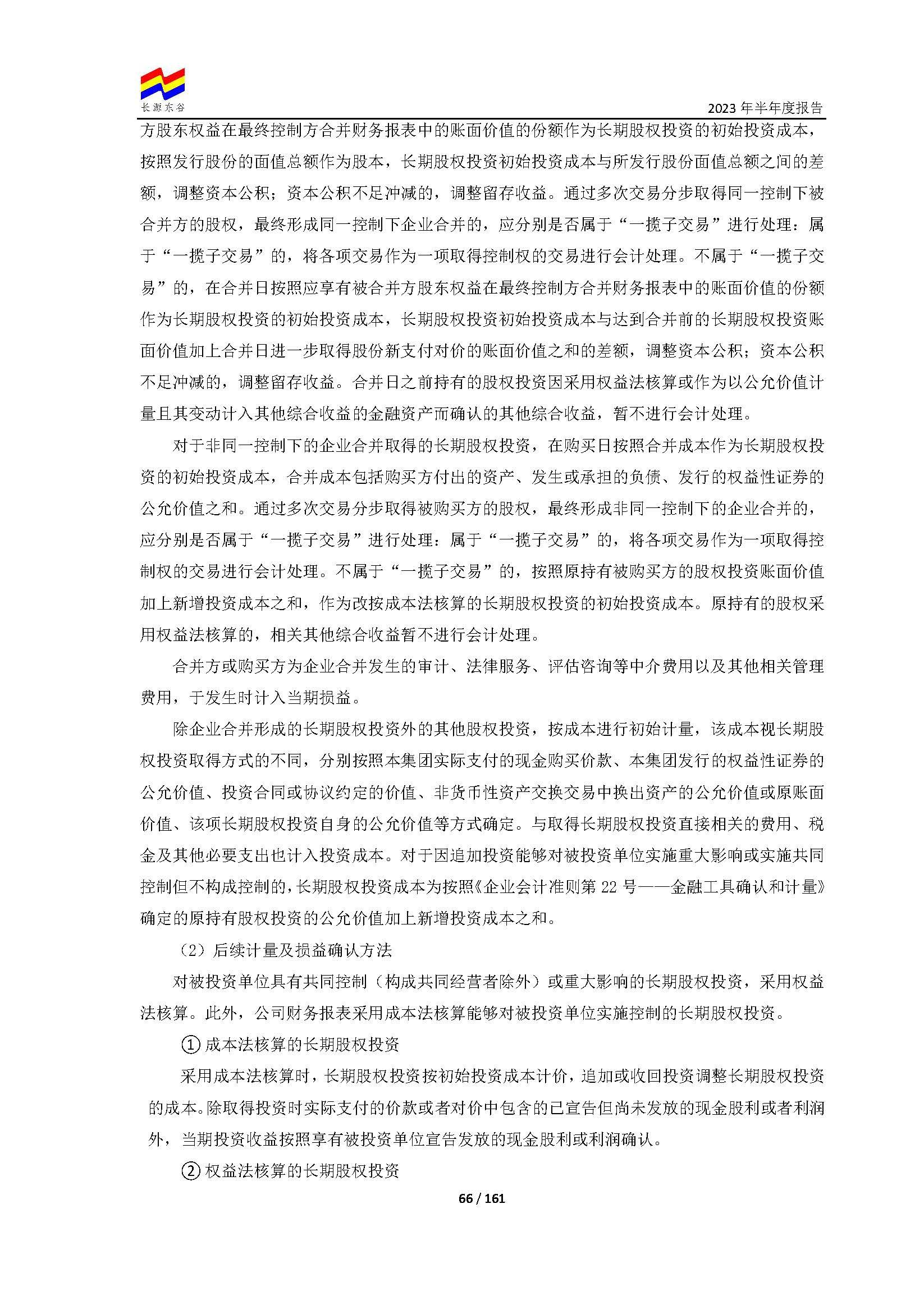 长源东谷

2023 年半年度报告

方股东权益在最终控制方合并财务报表中的账面价值的份额作为长期股权投资的初始投资成本，按照发行股份的面值总额作为股本，长期股权投资初始投资成本与所发行股份面值总额之间的差额，调整资本公积；资本公积不足冲减的，调整留存收益。通过多次交易分步取得同一控制下被合并方的股权，最终形成同一控制下企业合并的，应分别是否属于“一揽子交易”进行处理：属于“一揽子交易”的，将各项交易作为一项取得控制权的交易进行会计处理。不属于“一揽子交易”的，在合并日按照应享有被合并方股东权益在最终控制方合并财务报表中的账面价值的份额作为长期股权投资的初始投资成本，长期股权投资初始投资成本与达到合并前的长期股权投资账面价值加上合并日进一步取得股份新支付对价的账面价值之和的差额，调整资本公积；资本公积不足冲减的，调整留存收益。合并日之前持有的股权投资因采用权益法核算或作为以公允价值计量且其变动计入其他综合收益的金融资产而确认的其他综合收益，暂不进行会计处理。

对于非同一控制下的企业合并取得的长期股权投资，在购买日按照合并成本作为长期股权投资的初始投资成本，合并成本包括购买方付出的资产、发生或承担的负债、发行的权益性证券的公允价值之和。通过多次交易分步取得被购买方的股权，最终形成非同一控制下的企业合并的，应分别是否属于“一揽子交易”进行处理：属于“一揽子交易”的，将各项交易作为一项取得控制权的交易进行会计处理。不属于“一揽子交易”的，按照原持有被购买方的股权投资账面价值加上新增投资成本之和，作为改按成本法核算的长期股权投资的初始投资成本。原持有的股权采用权益法核算的，相关其他综合收益暂不进行会计处理。

合并方或购买方为企业合并发生的审计、法律服务、评估咨询等中介费用以及其他相关管理费用，于发生时计入当期损益。

除企业合并形成的长期股权投资外的其他股权投资，按成本进行初始计量，该成本视长期股权投资取得方式的不同，分别按照本集团实际支付的现金购买价款、本集团发行的权益性证券的公允价值、投资合同或协议约定的价值、非货币性资产交换交易中换出资产的公允价值或原账面价值、该项长期股权投资自身的公允价值等方式确定。与取得长期股权投资直接相关的费用、税金及其他必要支出也计入投资成本。对于因追加投资能够对被投资单位实施重大影响或实施共同控制但不构成控制的，长期股权投资成本为按照《企业会计准则第 22 号——金融工具确认和计量》确定的原持有股权投资的公允价值加上新增投资成本之和。

（2）后续计量及损益确认方法

对被投资单位具有共同控制（构成共同经营者除外）或重大影响的长期股权投资，采用权益法核算。此外，公司财务报表采用成本法核算能够对被投资单位实施控制的长期股权投资。

① 成本法核算的长期股权投资

采用成本法核算时，长期股权投资按初始投资成本计价，追加或收回投资调整长期股权投资的成本。除取得投资时实际支付的价款或者对价中包含的已宣告但尚未发放的现金股利或者利润外，当期投资收益按照享有被投资单位宣告发放的现金股利或利润确认。

② 权益法核算的长期股权投资

66 / 161